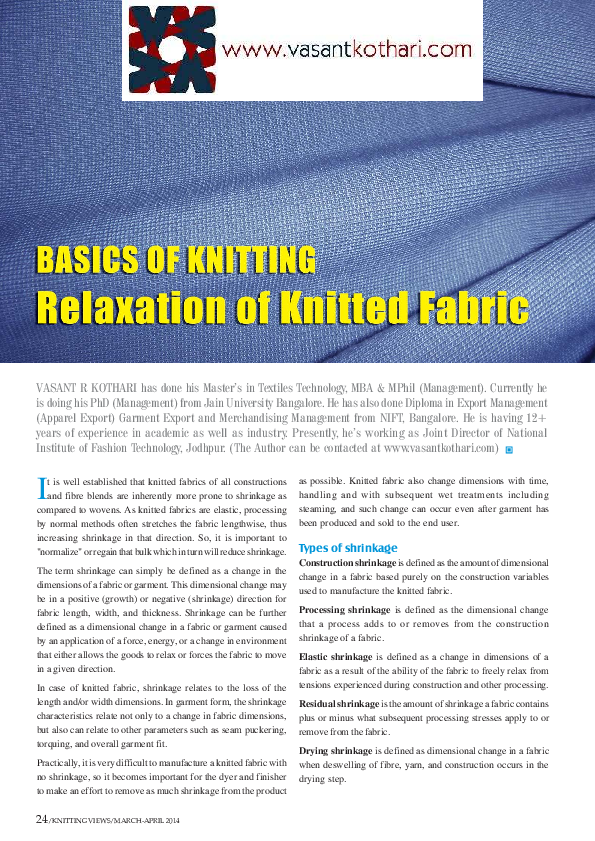 www.vasantkothari.com

BASICS OF KNITTING
Relaxation of Knitted Fabric

VASANT R KOTHARI has done his Master's in Textiles Technology, MBA & MPhil (Management). Currently he is doing his PhD (Management) from Jain University Bangalore. He has also done Diploma in Export Management (Apparel Export) Garment Export and Merchandising Management from NIFT, Bangalore. He is having 12+ years of experience in academic as well as industry. Presently, he's working as Joint Director of National Institute of Fashion Technology, Jodhpur. (The Author can be contacted at www.vasantkothari.com)

It is well established that knitted fabrics of all constructions and fibre blends are inherently more prone to shrinkage as compared to wovens. As knitted fabrics are elastic, processing by normal methods often stretches the fabric lengthwise, thus increasing shrinkage in that direction. So, it is important to "normalize" or regain that bulk which in turn will reduce shrinkage.

The term shrinkage can simply be defined as a change in the dimensions of a fabric or garment. This dimensional change may be in a positive (growth) or negative (shrinkage) direction for fabric length, width, and thickness. Shrinkage can be further defined as a dimensional change in a fabric or garment caused by an application of a force, energy, or a change in environment that either allows the goods to relax or forces the fabric to move in a given direction.

In case of knitted fabric, shrinkage relates to the loss of the length and/or width dimensions. In garment form, the shrinkage characteristics relate not only to a change in fabric dimensions, but also can relate to other parameters such as seam puckering, torquing, and overall garment fit.

Practically, it is very difficult to manufacture a knitted fabric with no shrinkage, so it becomes important for the dyer and finisher to make an effort to remove as much shrinkage from the product as possible. Knitted fabric also change dimensions with time, handling and with subsequent wet treatments including steaming, and such change can occur even after garment has been produced and sold to the end user.

Types of shrinkage

Construction shrinkage is defined as the amount of dimensional change in a fabric based purely on the construction variables used to manufacture the knitted fabric.

Processing shrinkage is defined as the dimensional change that a process adds to or removes from the construction shrinkage of a fabric.

Elastic shrinkage is defined as a change in dimensions of a fabric as a result of the ability of the fabric to freely relax from tensions experienced during construction and other processing.

Residual shrinkage is the amount of shrinkage a fabric contains plus or minus what subsequent processing stresses apply to or remove from the fabric.

Drying shrinkage is defined as dimensional change in a fabric when deswelling of fibre, yarn, and construction occurs in the drying step.

24/KNITTING VIEWS/MARCH-APRIL 2014